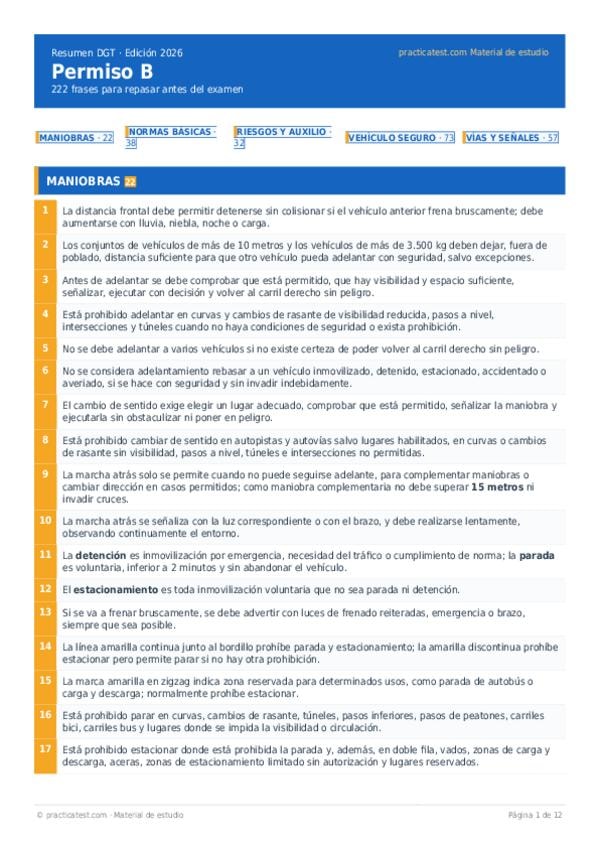 Resumen DGT · Edición 2026

practicatest.com Material de estudio

Permiso B

222 frases para repasar antes del examen

MANIOBRAS · 22 NORMAS BÁSICAS · 38 RIESGOS Y AUXILIO · 32 VEHÍCULO SEGURO · 73 VÍAS Y SEÑALES · 57

MANIOBRAS 22

1 La distancia frontal debe permitir detenerse sin colisionar si el vehículo anterior frena bruscamente; debe aumentarse con lluvia, niebla, noche o carga.

2 Los conjuntos de vehículos de más de 10 metros y los vehículos de más de 3.500 kg deben dejar, fuera de poblado, distancia suficiente para que otro vehículo pueda adelantar con seguridad, salvo excepciones.

3 Antes de adelantar se debe comprobar que está permitido, que hay visibilidad y espacio suficiente, señalizar, ejecutar con decisión y volver al carril derecho sin peligro.

4 Está prohibido adelantar en curvas y cambios de rasante de visibilidad reducida, pasos a nivel, intersecciones y túneles cuando no haya condiciones de seguridad o exista prohibición.

5 No se debe adelantar a varios vehículos si no existe certeza de poder volver al carril derecho sin peligro.

6 No se considera adelantamiento rebasar a un vehículo inmovilizado, detenido, estacionado, accidentado o averiado, si se hace con seguridad y sin invadir indebidamente.

7 El cambio de sentido exige elegir un lugar adecuado, comprobar que está permitido, señalizar la maniobra y ejecutarla sin obstaculizar ni poner en peligro.

8 Está prohibido cambiar de sentido en autopistas y autovías salvo lugares habilitados, en curvas o cambios de rasante sin visibilidad, pasos a nivel, túneles e intersecciones no permitidas.

9 La marcha atrás solo se permite cuando no puede seguirse adelante, para complementar maniobras o cambiar dirección en casos permitidos; como maniobra complementaria no debe superar 15 metros ni invadir cruces.

10 La marcha atrás se señaliza con la luz correspondiente o con el brazo, y debe realizarse lentamente, observando continuamente el entorno.

11 La detención es inmovilización por emergencia, necesidad del tráfico o cumplimiento de norma; la parada es voluntaria, inferior a 2 minutos y sin abandonar el vehículo.

12 El estacionamiento es toda inmovilización voluntaria que no sea parada ni detención.

13 Si se va a frenar bruscamente, se debe advertir con luces de frenado reiteradas, emergencia o brazo, siempre que sea posible.

14 La línea amarilla continua junto al bordillo prohíbe parada y estacionamiento; la amarilla discontinua prohíbe estacionar pero permite parar si no hay otra prohibición.

15 La marca amarilla en zigzag indica zona reservada para determinados usos, como parada de autobús o carga y descarga; normalmente prohíbe estacionar.

16 Está prohibido parar en curvas, cambios de rasante, túneles, pasos inferiores, pasos de peatones, carriles bici, carriles bus y lugares donde se impida la visibilidad o circulación.

17 Está prohibido estacionar donde está prohibida la parada y, además, en doble fila, vados, zonas de carga y descarga, aceras, zonas de estacionamiento limitado sin autorización y lugares reservados.

© practicatest.com · Material de estudio

Página 1 de 12